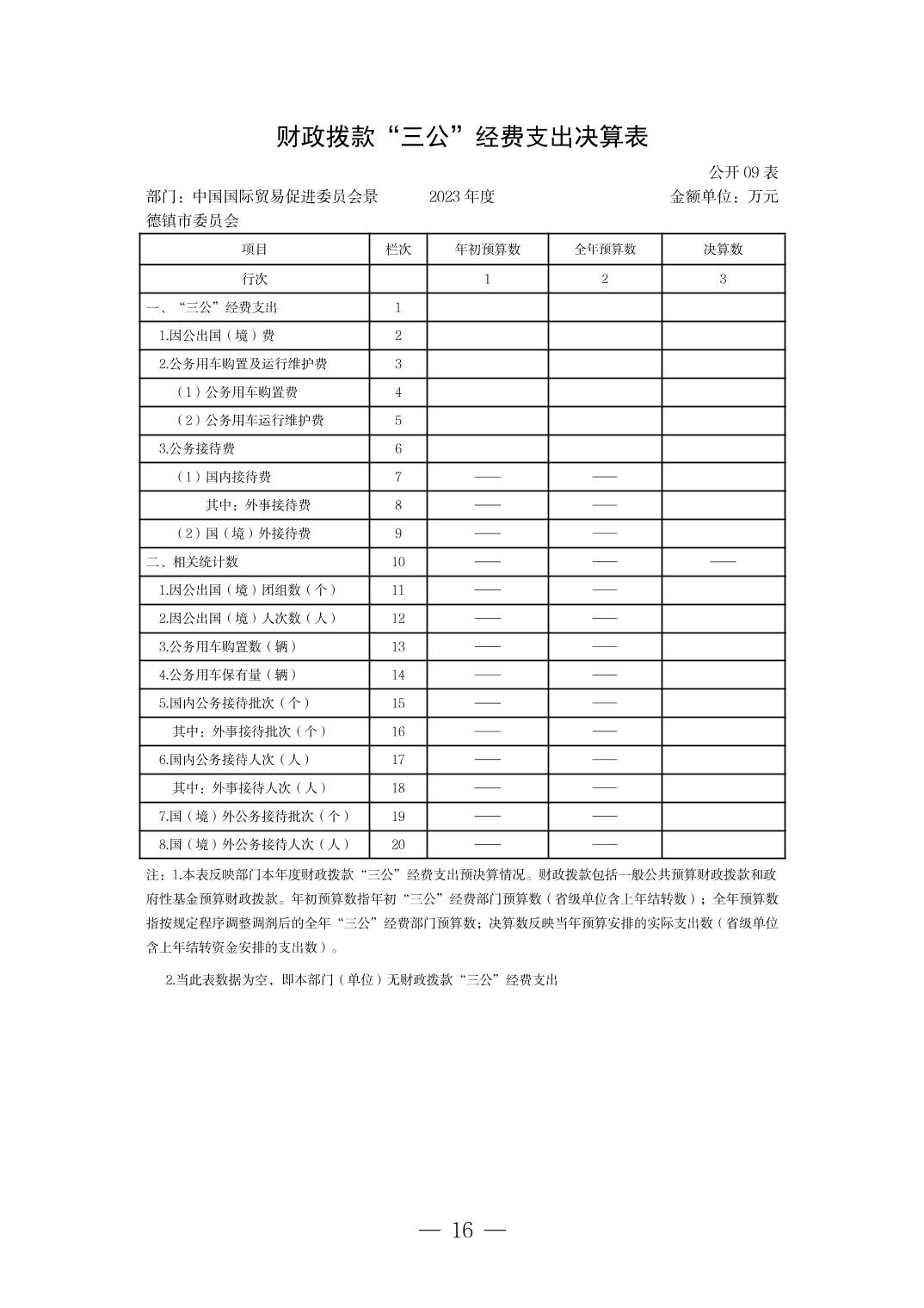 财政拨款“三公”经费支出决算表

公开 09 表

部门：中国国际贸易促进委员会景德镇市委员会　　2023 年度　　金额单位：万元

| 项目 | 栏次 | 年初预算数 | 全年预算数 | 决算数 |
|---|---|---|---|---|
| 行次 | | 1 | 2 | 3 |
| 一、“三公”经费支出 | 1 | | | |
| 1.因公出国（境）费 | 2 | | | |
| 2.公务用车购置及运行维护费 | 3 | | | |
| （1）公务用车购置费 | 4 | | | |
| （2）公务用车运行维护费 | 5 | | | |
| 3.公务接待费 | 6 | | | |
| （1）国内接待费 | 7 | —— | —— | |
| 其中：外事接待费 | 8 | —— | —— | |
| （2）国（境）外接待费 | 9 | —— | —— | |
| 二、相关统计数 | 10 | —— | —— | —— |
| 1.因公出国（境）团组数（个） | 11 | —— | —— | |
| 2.因公出国（境）人次数（人） | 12 | —— | —— | |
| 3.公务用车购置数（辆） | 13 | —— | —— | |
| 4.公务用车保有量（辆） | 14 | —— | —— | |
| 5.国内公务接待批次（个） | 15 | —— | —— | |
| 其中：外事接待批次（个） | 16 | —— | —— | |
| 6.国内公务接待人次（人） | 17 | —— | —— | |
| 其中：外事接待人次（人） | 18 | —— | —— | |
| 7.国（境）外公务接待批次（个） | 19 | —— | —— | |
| 8.国（境）外公务接待人次（人） | 20 | —— | —— | |

注：1.本表反映部门本年度财政拨款“三公”经费支出预决算情况。财政拨款包括一般公共预算财政拨款和政府性基金预算财政拨款。年初预算数指年初“三公”经费部门预算数（省级单位含上年结转数）；全年预算数指按规定程序调整调剂后的全年“三公”经费部门预算数；决算数反映当年预算安排的实际支出数（省级单位含上年结转资金安排的支出数）。

2.当此表数据为空，即本部门（单位）无财政拨款“三公”经费支出

— 16 —